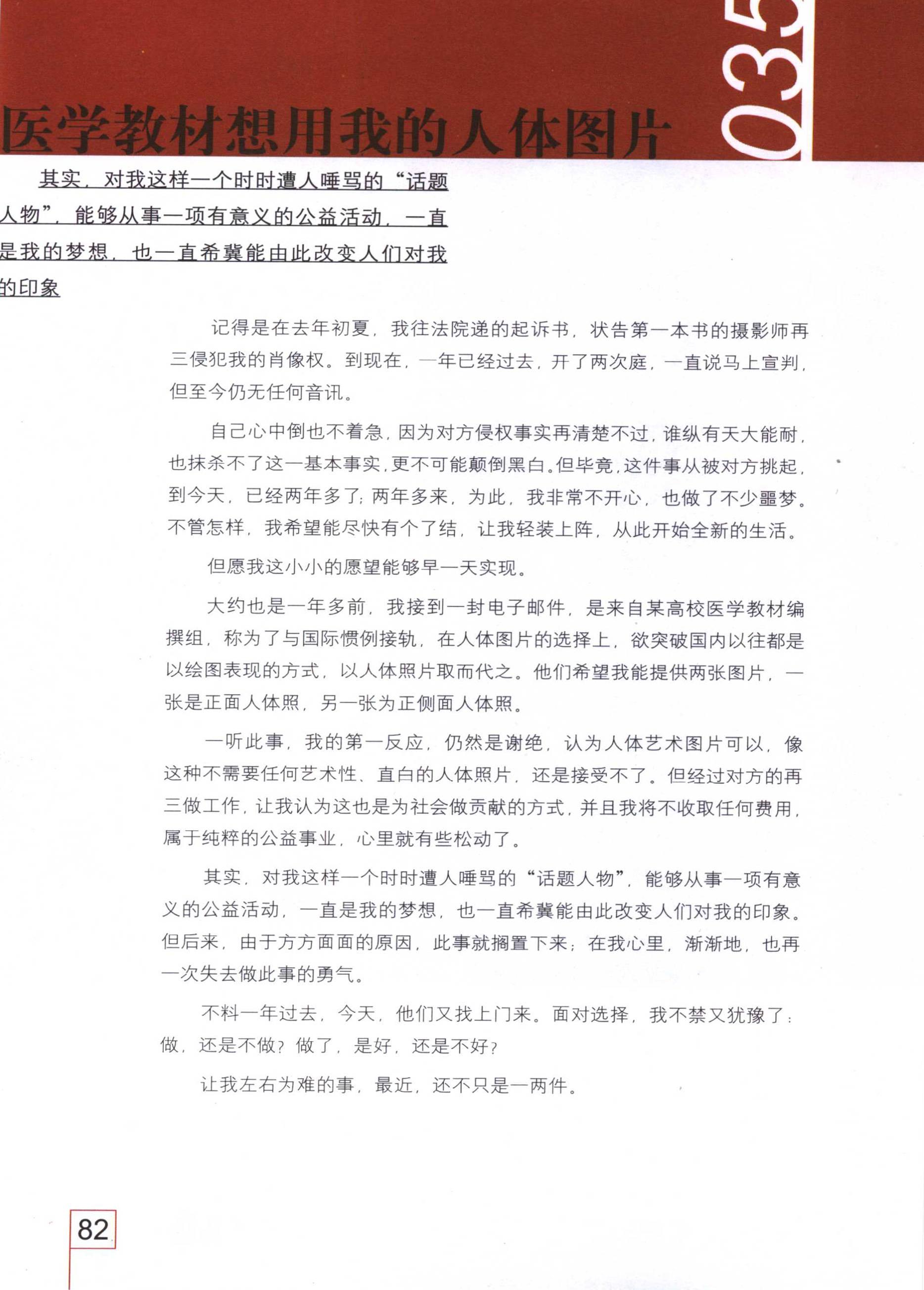 035

医学教材想用我的人体图片

其实，对我这样一个时时遭人唾骂的“话题人物”，能够从事一项有意义的公益活动，一直是我的梦想，也一直希冀能由此改变人们对我的印象

记得是在去年初夏，我往法院递的起诉书，状告第一本书的摄影师再三侵犯我的肖像权。到现在，一年已经过去，开了两次庭，一直说马上宣判，但至今仍无任何音讯。

自己心中倒也不着急，因为对方侵权事实再清楚不过，谁纵有天大能耐，也抹杀不了这一基本事实，更不可能颠倒黑白。但毕竟，这件事从被对方挑起，到今天，已经两年多了；两年多来，为此，我非常不开心，也做了不少噩梦。不管怎样，我希望能尽快有个了结，让我轻装上阵，从此开始全新的生活。

但愿我这小小的愿望能够早一天实现。

大约也是一年多前，我接到一封电子邮件，是来自某高校医学教材编撰组，称为了与国际惯例接轨，在人体图片的选择上，欲突破国内以往都是以绘图表现的方式，以人体照片取而代之。他们希望我能提供两张图片，一张是正面人体照，另一张为正侧面人体照。

一听此事，我的第一反应，仍然是谢绝，认为人体艺术图片可以，像这种不需要任何艺术性、直白的人体照片，还是接受不了。但经过对方的再三做工作，让我认为这也是为社会做贡献的方式，并且我将不收取任何费用，属于纯粹的公益事业，心里就有些松动了。

其实，对我这样一个时时遭人唾骂的“话题人物”，能够从事一项有意义的公益活动，一直是我的梦想，也一直希冀能由此改变人们对我的印象。但后来，由于方方面面的原因，此事就搁置下来；在我心里，渐渐地，也再一次失去做此事的勇气。

不料一年过去，今天，他们又找上门来。面对选择，我不禁又犹豫了：做，还是不做？做了，是好，还是不好？

让我左右为难的事，最近，还不只是一两件。

82